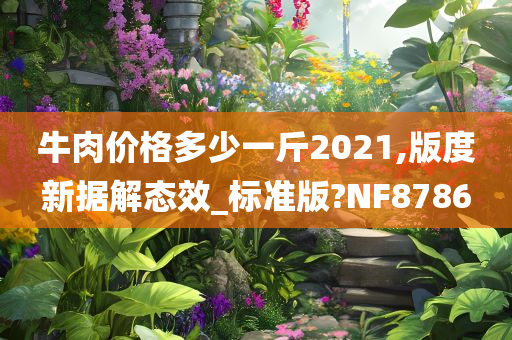 牛肉价格多少一斤2021,版度新据解态效_标准版?NF8786